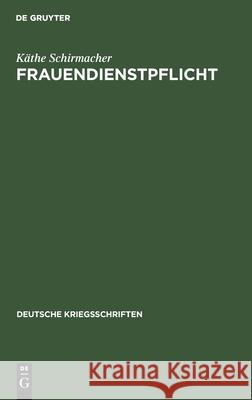 DE GRUYTER

Käthe Schirmacher
FRAUENDIENSTPFLICHT

DEUTSCHE KRIEGSSCHRIFTEN

DE G

Kraina Książek